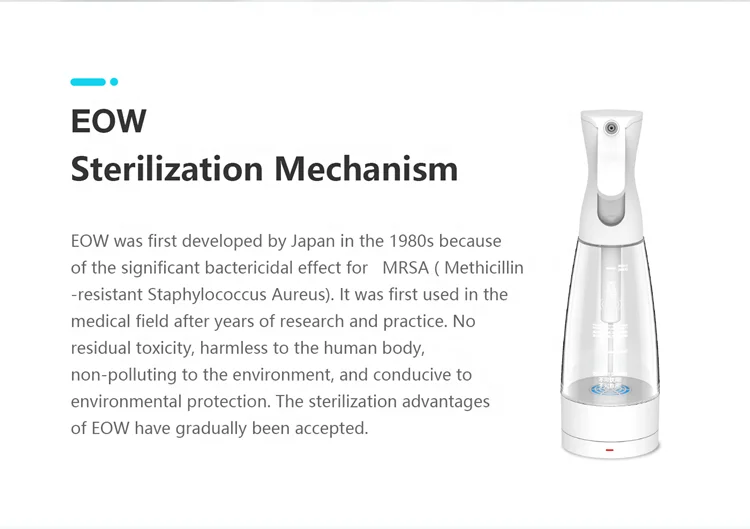 EOW
Sterilization Mechanism

EOW was first developed by Japan in the 1980s because of the significant bactericidal effect for MRSA ( Methicillin -resistant Staphylococcus Aureus). It was first used in the medical field after years of research and practice. No residual toxicity, harmless to the human body, non-polluting to the environment, and conducive to environmental protection. The sterilization advantages of EOW have gradually been accepted.